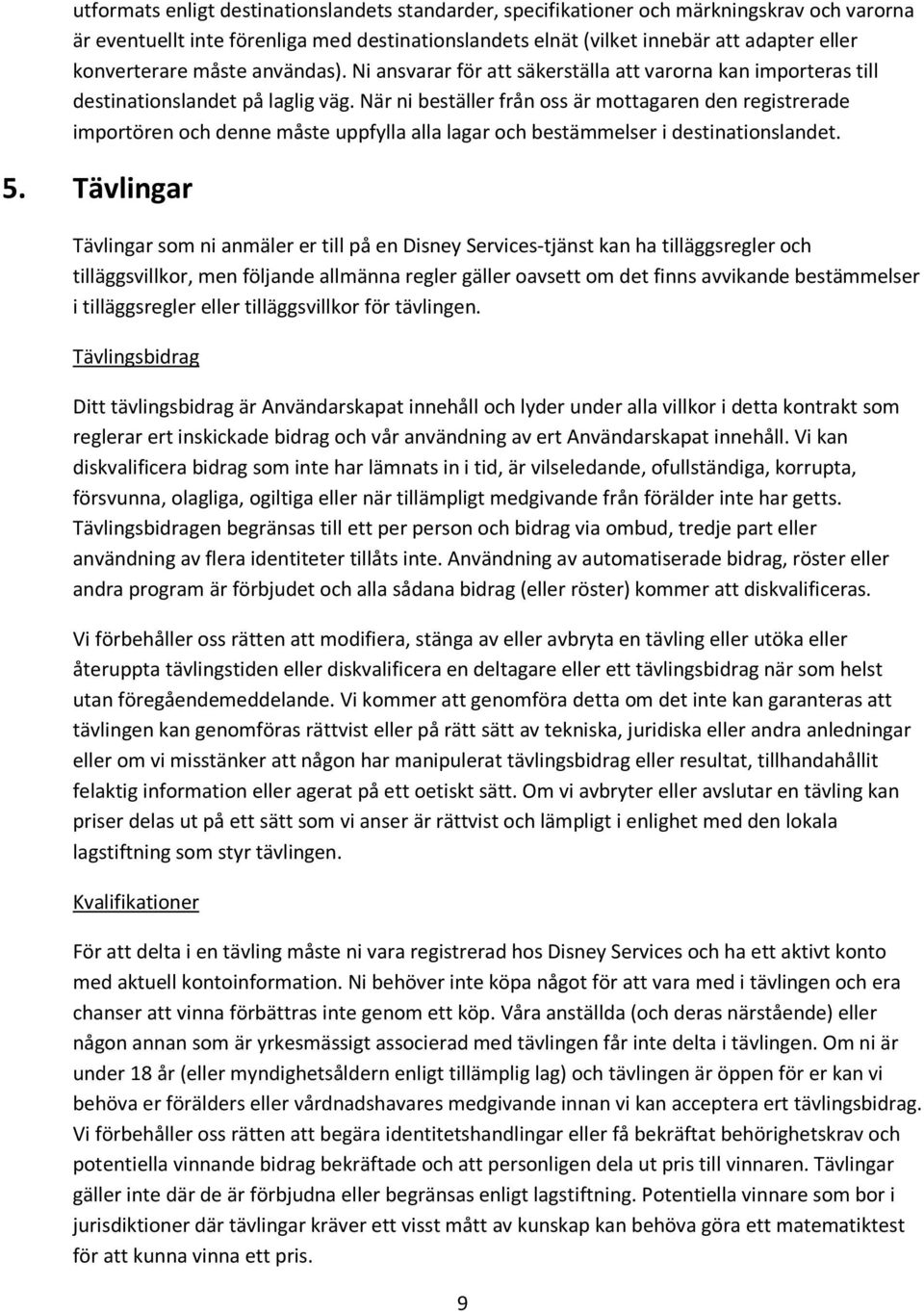 utformats enligt destinationslandets standarder, specifikationer och märkningskrav och varorna är eventuellt inte förenliga med destinationslandets elnät (vilket innebär att adapter eller konverterare måste användas). Ni ansvarar för att säkerställa att varorna kan importeras till destinationslandet på laglig väg. När ni beställer från oss är mottagaren den registrerade importören och denne måste uppfylla alla lagar och bestämmelser i destinationslandet.

5. Tävlingar

Tävlingar som ni anmäler er till på en Disney Services-tjänst kan ha tilläggsregler och tilläggsvillkor, men följande allmänna regler gäller oavsett om det finns avvikande bestämmelser i tilläggsregler eller tilläggsvillkor för tävlingen.

Tävlingsbidrag

Ditt tävlingsbidrag är Användarskapat innehåll och lyder under alla villkor i detta kontrakt som reglerar ert inskickade bidrag och vår användning av ert Användarskapat innehåll. Vi kan diskvalificera bidrag som inte har lämnats in i tid, är vilseledande, ofullständiga, korrupta, försvunna, olagliga, ogiltiga eller när tillämpligt medgivande från förälder inte har getts. Tävlingsbidragen begränsas till ett per person och bidrag via ombud, tredje part eller användning av flera identiteter tillåts inte. Användning av automatiserade bidrag, röster eller andra program är förbjudet och alla sådana bidrag (eller röster) kommer att diskvalificeras.

Vi förbehåller oss rätten att modifiera, stänga av eller avbryta en tävling eller utöka eller återuppta tävlingstiden eller diskvalificera en deltagare eller ett tävlingsbidrag när som helst utan föregåendemeddelande. Vi kommer att genomföra detta om det inte kan garanteras att tävlingen kan genomföras rättvist eller på rätt sätt av tekniska, juridiska eller andra anledningar eller om vi misstänker att någon har manipulerat tävlingsbidrag eller resultat, tillhandahållit felaktig information eller agerat på ett oetiskt sätt. Om vi avbryter eller avslutar en tävling kan priser delas ut på ett sätt som vi anser är rättvist och lämpligt i enlighet med den lokala lagstiftning som styr tävlingen.

Kvalifikationer

För att delta i en tävling måste ni vara registrerad hos Disney Services och ha ett aktivt konto med aktuell kontoinformation. Ni behöver inte köpa något för att vara med i tävlingen och era chanser att vinna förbättras inte genom ett köp. Våra anställda (och deras närstående) eller någon annan som är yrkesmässigt associerad med tävlingen får inte delta i tävlingen. Om ni är under 18 år (eller myndighetsåldern enligt tillämplig lag) och tävlingen är öppen för er kan vi behöva er förälders eller vårdnadshavares medgivande innan vi kan acceptera ert tävlingsbidrag. Vi förbehåller oss rätten att begära identitetshandlingar eller få bekräftat behörighetskrav och potentiella vinnande bidrag bekräftade och att personligen dela ut pris till vinnaren. Tävlingar gäller inte där de är förbjudna eller begränsas enligt lagstiftning. Potentiella vinnare som bor i jurisdiktioner där tävlingar kräver ett visst mått av kunskap kan behöva göra ett matematiktest för att kunna vinna ett pris.

9